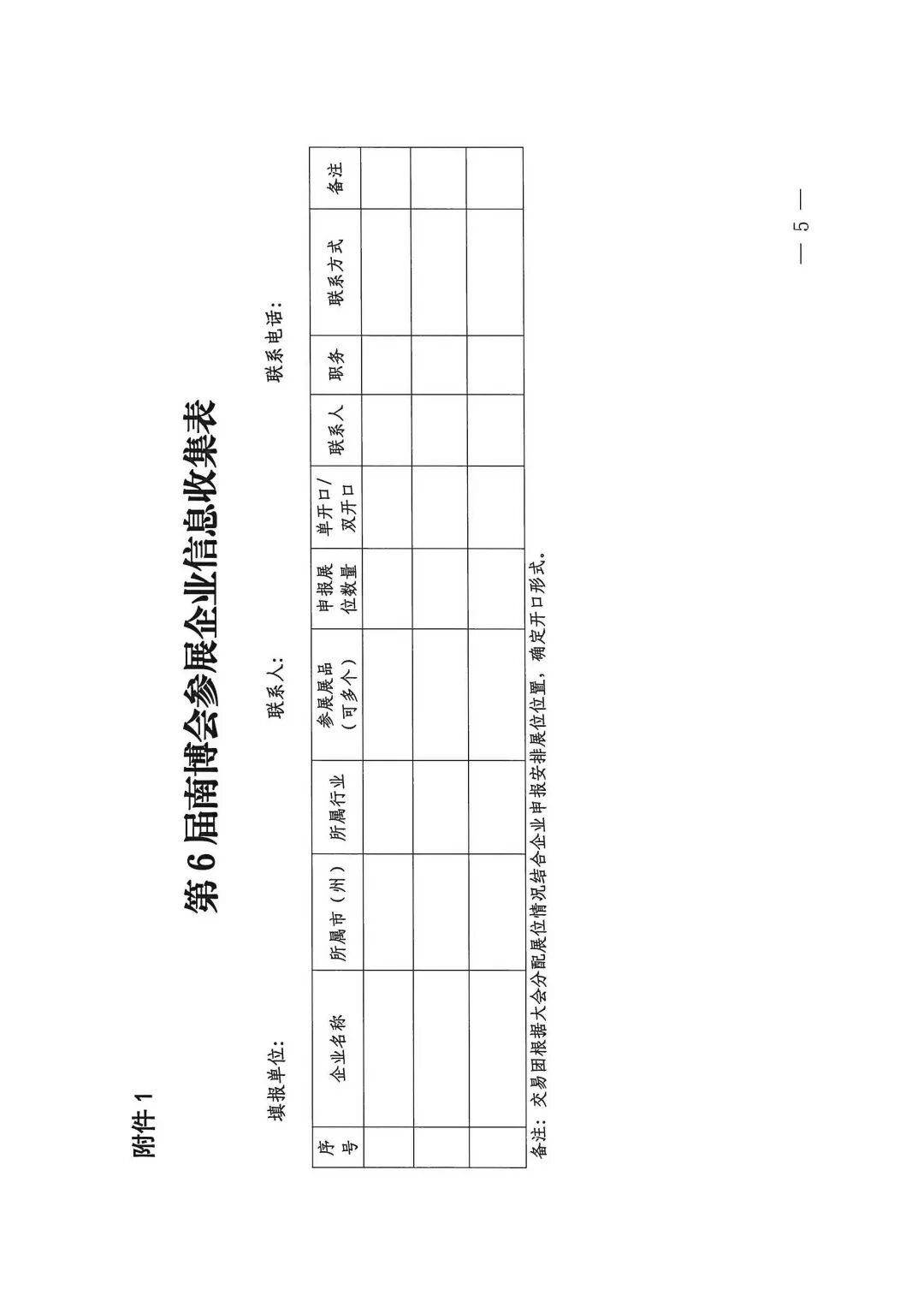 附件 1

第 6 届南博会参展企业信息收集表

填报单位： 联系人： 联系电话：

| 序号 | 企业名称 | 所属市（州） | 所属行业 | 参展展品（可多个） | 申报展位数量 | 单开口/双开口 | 联系人 | 职务 | 联系方式 | 备注 |
|---|---|---|---|---|---|---|---|---|---|---|
| | | | | | | | | | | |
| | | | | | | | | | | |
| | | | | | | | | | | |

备注：交易团根据大会分配展位情况结合企业申报安排展位位置，确定开口形式。

— 5 —